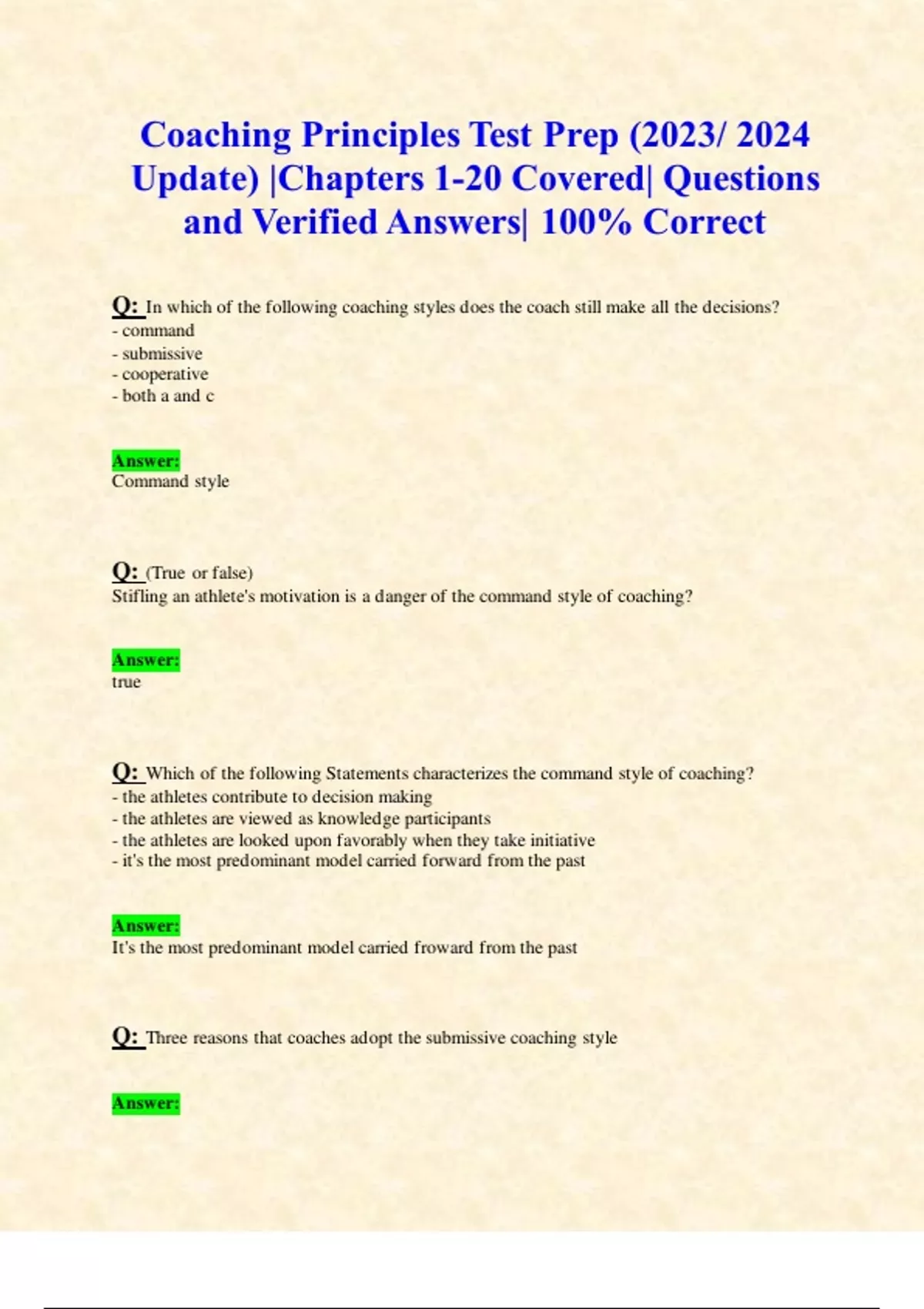 Coaching Principles Test Prep (2023/ 2024 Update) |Chapters 1-20 Covered| Questions and Verified Answers| 100% Correct

Q: In which of the following coaching styles does the coach still make all the decisions?
- command
- submissive
- cooperative
- both a and c

Answer:
Command style

Q: (True or false)
Stifling an athlete's motivation is a danger of the command style of coaching?

Answer:
true

Q: Which of the following Statements characterizes the command style of coaching?
- the athletes contribute to decision making
- the athletes are viewed as knowledge participants
- the athletes are looked upon favorably when they take initiative
- it's the most predominant model carried forward from the past

Answer:
It's the most predominant model carried froward from the past

Q: Three reasons that coaches adopt the submissive coaching style

Answer: